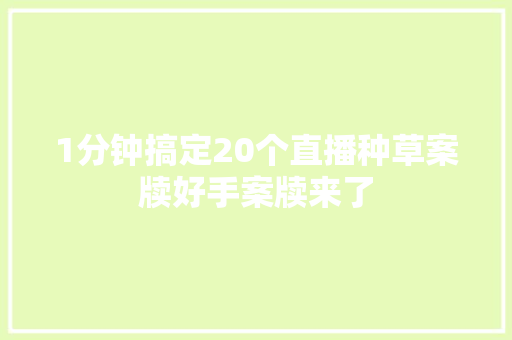 1分钟搞定20个直播种草案牍好手案牍来了